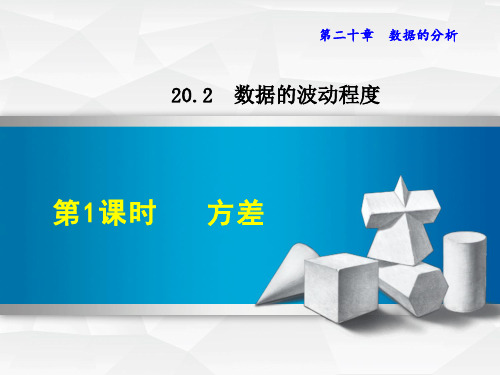 第二十章　数据的分析

20.2　数据的波动程度

第1课时　　方差